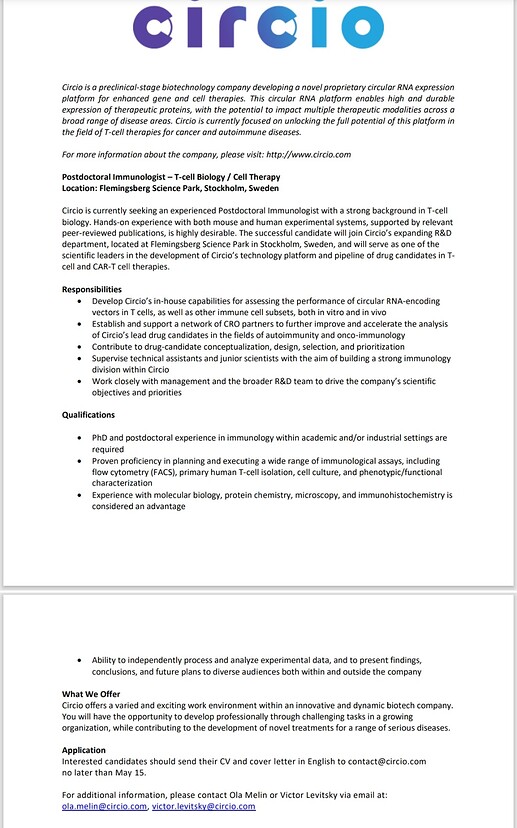 circio

Circio is a preclinical-stage biotechnology company developing a novel proprietary circular RNA expression platform for enhanced gene and cell therapies. This circular RNA platform enables high and durable expression of therapeutic proteins, with the potential to impact multiple therapeutic modalities across a broad range of disease areas. Circio is currently focused on unlocking the full potential of this platform in the field of T-cell therapies for cancer and autoimmune diseases.

For more information about the company, please visit: http://www.circio.com

Postdoctoral Immunologist – T-cell Biology / Cell Therapy
Location: Flemingsberg Science Park, Stockholm, Sweden

Circio is currently seeking an experienced Postdoctoral Immunologist with a strong background in T-cell biology. Hands-on experience with both mouse and human experimental systems, supported by relevant peer-reviewed publications, is highly desirable. The successful candidate will join Circio's expanding R&D department, located at Flemingsberg Science Park in Stockholm, Sweden, and will serve as one of the scientific leaders in the development of Circio's technology platform and pipeline of drug candidates in T-cell and CAR-T cell therapies.

Responsibilities
• Develop Circio's in-house capabilities for assessing the performance of circular RNA-encoding vectors in T cells, as well as other immune cell subsets, both in vitro and in vivo
• Establish and support a network of CRO partners to further improve and accelerate the analysis of Circio's lead drug candidates in the fields of autoimmunity and onco-immunology
• Contribute to drug-candidate conceptualization, design, selection, and prioritization
• Supervise technical assistants and junior scientists with the aim of building a strong immunology division within Circio
• Work closely with management and the broader R&D team to drive the company's scientific objectives and priorities

Qualifications

• PhD and postdoctoral experience in immunology within academic and/or industrial settings are required
• Proven proficiency in planning and executing a wide range of immunological assays, including flow cytometry (FACS), primary human T-cell isolation, cell culture, and phenotypic/functional characterization
• Experience with molecular biology, protein chemistry, microscopy, and immunohistochemistry is considered an advantage

• Ability to independently process and analyze experimental data, and to present findings, conclusions, and future plans to diverse audiences both within and outside the company

What We Offer
Circio offers a varied and exciting work environment within an innovative and dynamic biotech company. You will have the opportunity to develop professionally through challenging tasks in a growing organization, while contributing to the development of novel treatments for a range of serious diseases.

Application
Interested candidates should send their CV and cover letter in English to contact@circio.com no later than May 15.

For additional information, please contact Ola Melin or Victor Levitsky via email at: ola.melin@circio.com, victor.levitsky@circio.com